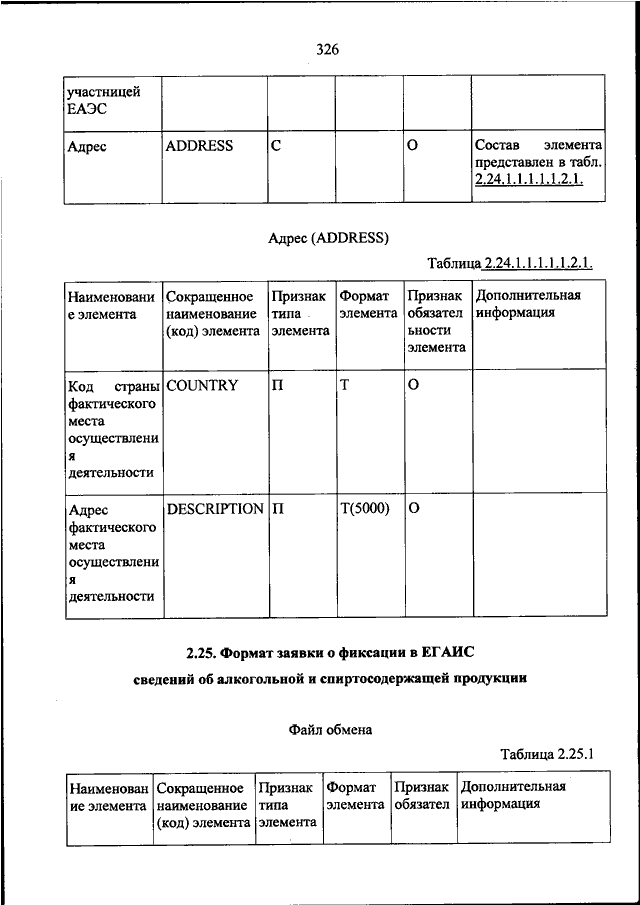 326

| участницей ЕАЭС | | | | | |
|---|---|---|---|---|---|
| Адрес | ADDRESS | С | | О | Состав элемента представлен в табл. 2.24.1.1.1.1.1.2.1. |

Адрес (ADDRESS)

Таблица 2.24.1.1.1.1.1.2.1.

| Наименование элемента | Сокращенное наименование (код) элемента | Признак типа элемента | Формат элемента | Признак обязательности элемента | Дополнительная информация |
|---|---|---|---|---|---|
| Код страны фактического места осуществления деятельности | COUNTRY | П | Т | О | |
| Адрес фактического места осуществления деятельности | DESCRIPTION | П | Т(5000) | О | |

2.25. Формат заявки о фиксации в ЕГАИС сведений об алкогольной и спиртосодержащей продукции

Файл обмена

Таблица 2.25.1

| Наименование элемента | Сокращенное наименование (код) элемента | Признак типа элемента | Формат элемента | Признак обязател | Дополнительная информация |
|---|---|---|---|---|---|